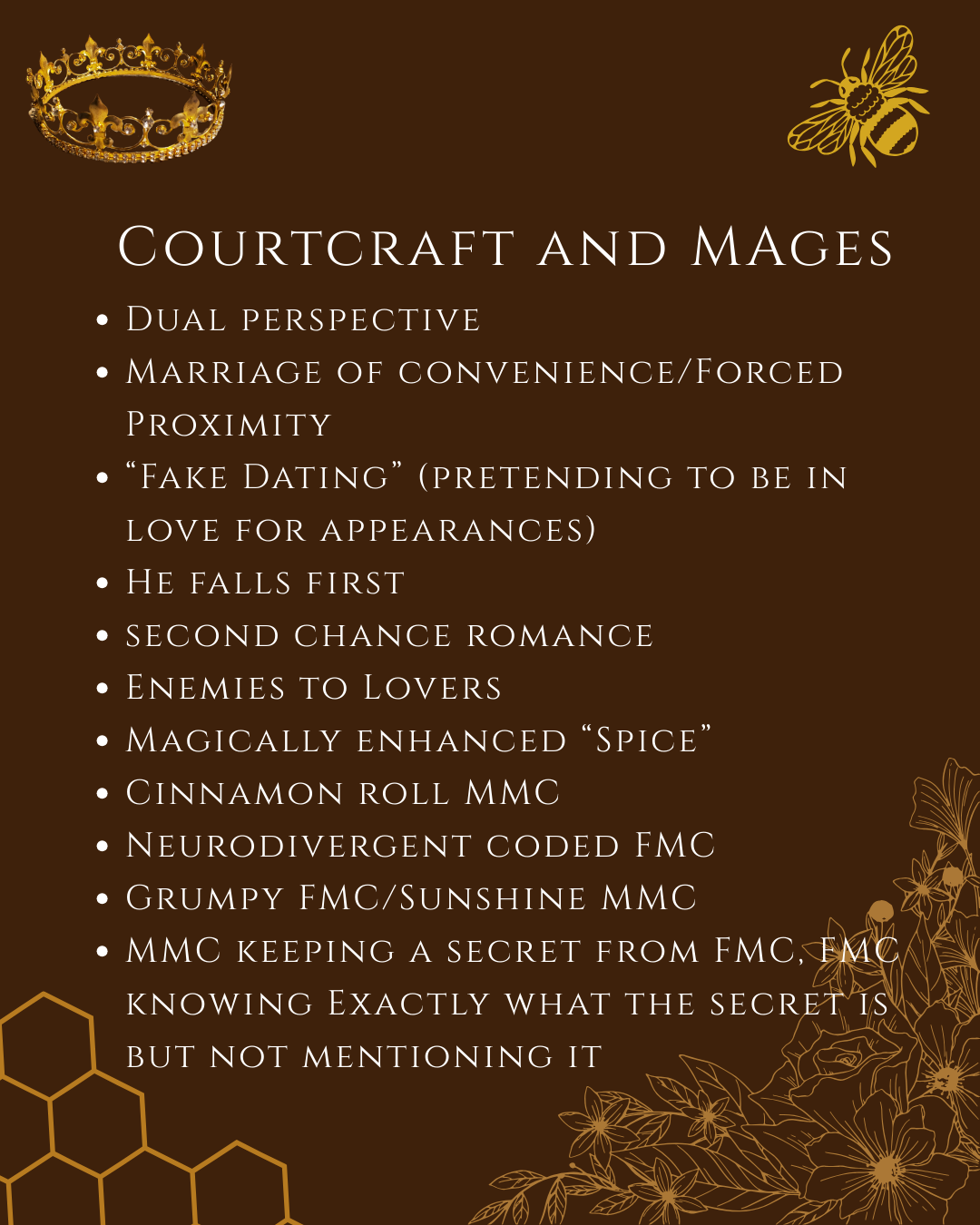 Courtcraft and MAges

• Dual perspective
• Marriage of convenience/Forced Proximity
• "Fake Dating" (pretending to be in love for appearances)
• He falls first
• second chance romance
• Enemies to Lovers
• Magically enhanced "Spice"
• Cinnamon roll MMC
• Neurodivergent coded FMC
• Grumpy FMC/Sunshine MMC
• MMC keeping a secret from FMC, FMC knowing Exactly what the secret is but not mentioning it